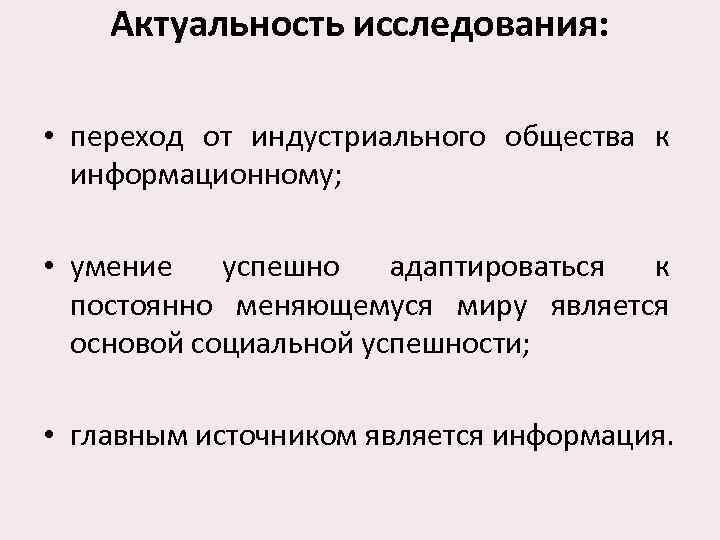 Актуальность исследования:

• переход от индустриального общества к информационному;

• умение успешно адаптироваться к постоянно меняющемуся миру является основой социальной успешности;

• главным источником является информация.